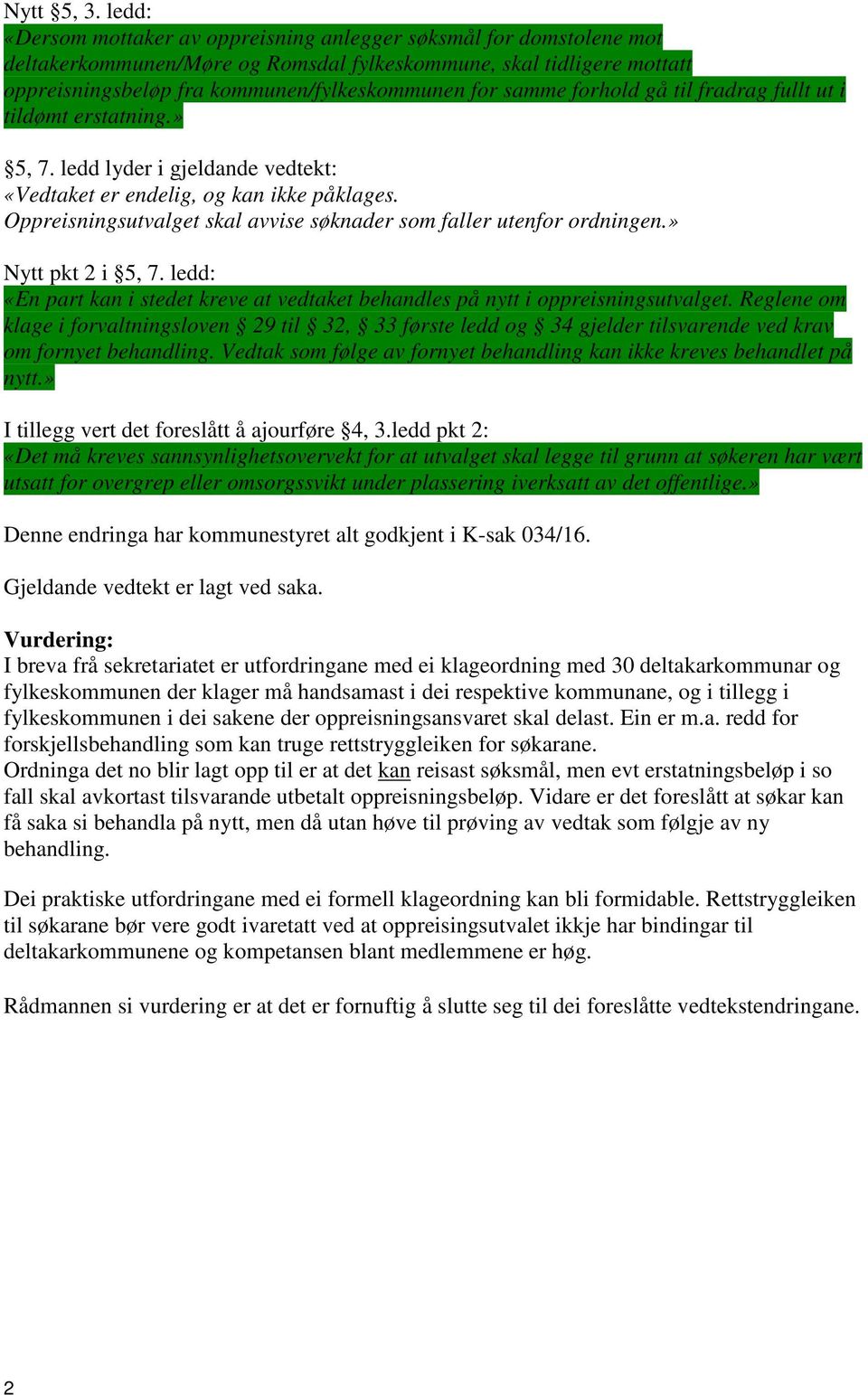 Nytt §5, 3. ledd:
«Dersom mottaker av oppreisning anlegger søksmål for domstolene mot deltakerkommunen/Møre og Romsdal fylkeskommune, skal tidligere mottatt oppreisningsbeløp fra kommunen/fylkeskommunen for samme forhold gå til fradrag fullt ut i tildømt erstatning.»

§5, 7. ledd lyder i gjeldande vedtekt:
«Vedtaket er endelig, og kan ikke påklages.
Oppreisningsutvalget skal avvise søknader som faller utenfor ordningen.»

Nytt pkt 2 i §5, 7. ledd:
«En part kan i stedet kreve at vedtaket behandles på nytt i oppreisningsutvalget. Reglene om klage i forvaltningsloven § 29 til § 32, § 33 første ledd og § 34 gjelder tilsvarende ved krav om fornyet behandling. Vedtak som følge av fornyet behandling kan ikke kreves behandlet på nytt.»

I tillegg vert det foreslått å ajourføre §4, 3.ledd pkt 2:
«Det må kreves sannsynlighetsovervekt for at utvalget skal legge til grunn at søkeren har vært utsatt for overgrep eller omsorgssvikt under plassering iverksatt av det offentlige.»

Denne endringa har kommunestyret alt godkjent i K-sak 034/16.

Gjeldande vedtekt er lagt ved saka.

Vurdering:
I breva frå sekretariatet er utfordringane med ei klageordning med 30 deltakarkommunar og fylkeskommunen der klager må handsamast i dei respektive kommunane, og i tillegg i fylkeskommunen i dei sakene der oppreisningsansvaret skal delast. Ein er m.a. redd for forskjellsbehandling som kan truge rettstryggleiken for søkarane.
Ordninga det no blir lagt opp til er at det kan reisast søksmål, men evt erstatningsbeløp i so fall skal avkortast tilsvarande utbetalt oppreisningsbeløp. Vidare er det foreslått at søkar kan få saka si behandla på nytt, men då utan høve til prøving av vedtak som følgje av ny behandling.

Dei praktiske utfordringane med ei formell klageordning kan bli formidable. Rettstryggleiken til søkarane bør vere godt ivaretatt ved at oppreisingsutvalet ikkje har bindingar til deltakarkommunene og kompetansen blant medlemmene er høg.

Rådmannen si vurdering er at det er fornuftig å slutte seg til dei foreslåtte vedtekstendringane.

2